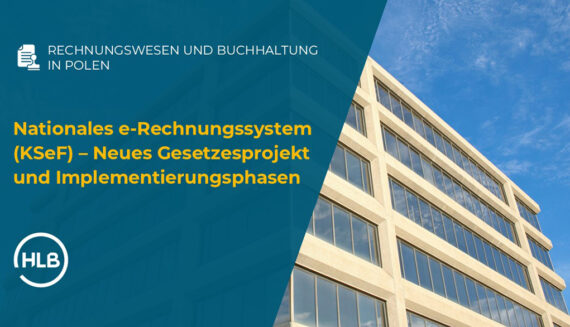 RECHNUNGSWESEN UND BUCHHALTUNG IN POLEN

Nationales e-Rechnungssystem (KSeF) – Neues Gesetzesprojekt und Implementierungsphasen

HLB